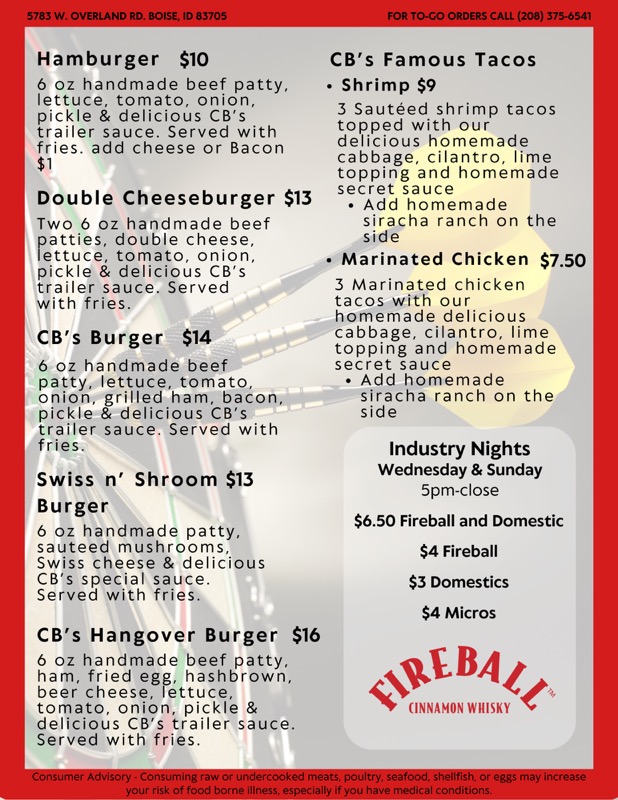 5783 W. OVERLAND RD. BOISE, ID 83705

FOR TO-GO ORDERS CALL (208) 375-6541

Hamburger $10

6 oz handmade beef patty, lettuce, tomato, onion, pickle & delicious CB's trailer sauce. Served with fries. add cheese or Bacon $1

Double Cheeseburger $13

Two 6 oz handmade beef patties, double cheese, lettuce, tomato, onion, pickle & delicious CB's trailer sauce. Served with fries.

CB's Burger $14

6 oz handmade beef patty, lettuce, tomato, onion, grilled ham, bacon, pickle & delicious CB's trailer sauce. Served with fries.

Swiss n' Shroom $13
Burger

6 oz handmade patty, sauteed mushrooms, Swiss cheese & delicious CB's special sauce. Served with fries.

CB's Hangover Burger $16

6 oz handmade beef patty, ham, fried egg, hashbrown, beer cheese, lettuce, tomato, onion, pickle & delicious CB's trailer sauce. Served with fries.

CB's Famous Tacos

• Shrimp $9

3 Sautéed shrimp tacos topped with our delicious homemade cabbage, cilantro, lime topping and homemade secret sauce

• Add homemade siracha ranch on the side

• Marinated Chicken $7.50

3 Marinated chicken tacos with our homemade delicious cabbage, cilantro, lime topping and homemade secret sauce

• Add homemade siracha ranch on the side

Industry Nights
Wednesday & Sunday
5pm-close

$6.50 Fireball and Domestic

$4 Fireball

$3 Domestics

$4 Micros

FIREBALL™
CINNAMON WHISKY

Consumer Advisory - Consuming raw or undercooked meats, poultry, seafood, shellfish, or eggs may increase your risk of food borne illness, especially if you have medical conditions.